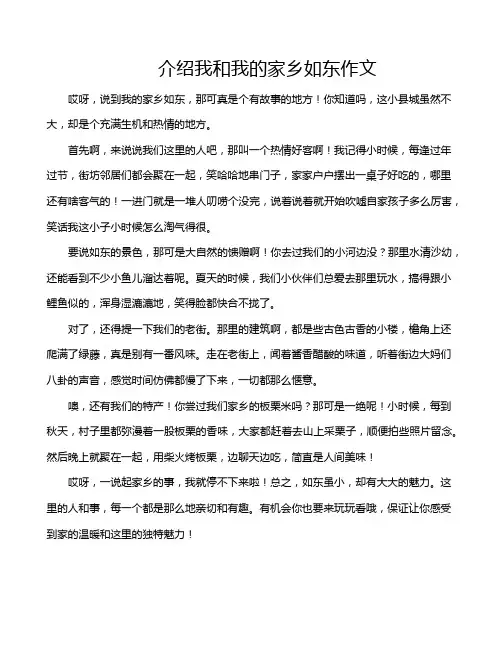 介绍我和我的家乡如东作文

哎呀，说到我的家乡如东，那可真是个有故事的地方！你知道吗，这小县城虽然不大，却是个充满生机和热情的地方。

首先啊，来说说我们这里的人吧，那叫一个热情好客啊！我记得小时候，每逢过年过节，街坊邻居们都会聚在一起，笑哈哈地串门子，家家户户摆出一桌子好吃的，哪里还有啥客气的！一进门就是一堆人叨唠个没完，说着说着就开始吹嘘自家孩子多么厉害，笑话我这小子小时候怎么淘气得很。

要说如东的景色，那可是大自然的馈赠啊！你去过我们的小河边没？那里水清沙幼，还能看到不少小鱼儿溜达着呢。夏天的时候，我们小伙伴们总爱去那里玩水，搞得跟小鲤鱼似的，浑身湿漉漉地，笑得脸都快合不拢了。

对了，还得提一下我们的老街。那里的建筑啊，都是些古色古香的小楼，檐角上还爬满了绿藤，真是别有一番风味。走在老街上，闻着酱香醋酸的味道，听着街边大妈们八卦的声音，感觉时间仿佛都慢了下来，一切都那么惬意。

噢，还有我们的特产！你尝过我们家乡的板栗米吗？那可是一绝呢！小时候，每到秋天，村子里都弥漫着一股板栗的香味，大家都赶着去山上采栗子，顺便拍些照片留念。然后晚上就聚在一起，用柴火烤板栗，边聊天边吃，简直是人间美味！

哎呀，一说起家乡的事，我就停不下来啦！总之，如东虽小，却有大大的魅力。这里的人和事，每一个都是那么地亲切和有趣。有机会你也要来玩玩看哦，保证让你感受到家的温暖和这里的独特魅力！